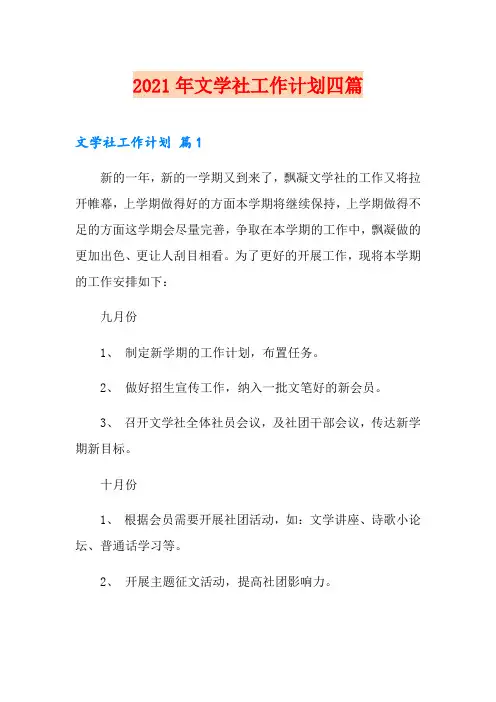 2021年文学社工作计划四篇

文学社工作计划 篇1

新的一年，新的一学期又到来了，飘凝文学社的工作又将拉开帷幕，上学期做得好的方面本学期将继续保持，上学期做得不足的方面这学期会尽量完善，争取在本学期的工作中，飘凝做的更加出色、更让人刮目相看。为了更好的开展工作，现将本学期的工作安排如下：

九月份

1、 制定新学期的工作计划，布置任务。

2、 做好招生宣传工作，纳入一批文笔好的新会员。

3、 召开文学社全体社员会议，及社团干部会议，传达新学期新目标。

十月份

1、 根据会员需要开展社团活动，如：文学讲座、诗歌小论坛、普通话学习等。

2、 开展主题征文活动，提高社团影响力。